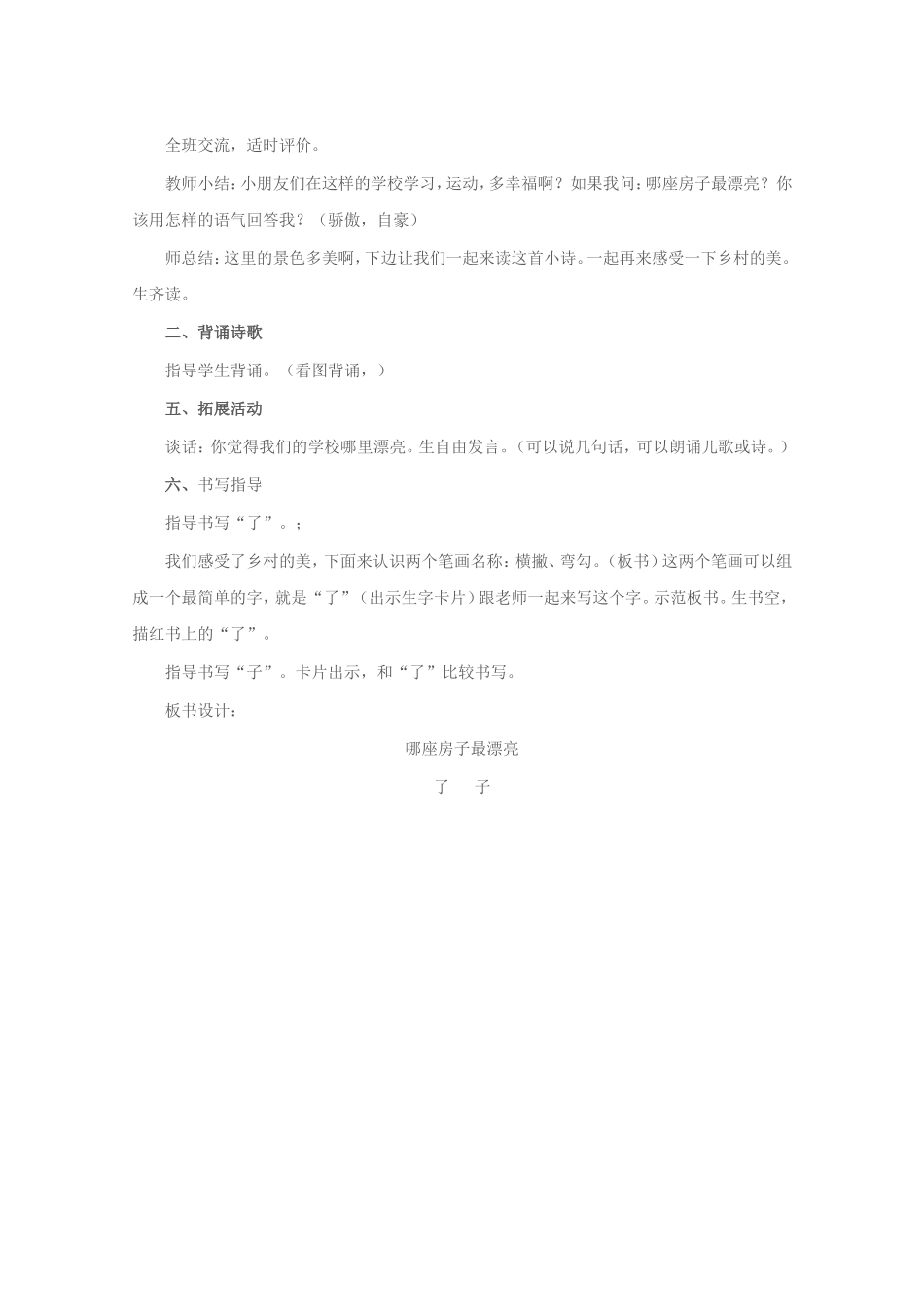 全班交流，适时评价。

教师小结：小朋友们在这样的学校学习，运动，多幸福啊？如果我问：哪座房子最漂亮？你该用怎样的语气回答我？（骄傲，自豪）

师总结：这里的景色多美啊，下边让我们一起来读这首小诗。一起再来感受一下乡村的美。生齐读。

二、背诵诗歌

指导学生背诵。（看图背诵，）

五、拓展活动

谈话：你觉得我们的学校哪里漂亮。生自由发言。（可以说几句话，可以朗诵儿歌或诗。）

六、书写指导

指导书写“了”。；

我们感受了乡村的美，下面来认识两个笔画名称：横撇、弯勾。（板书）这两个笔画可以组成一个最简单的字，就是“了”（出示生字卡片）跟老师一起来写这个字。示范板书。生书空，描红书上的“了”。

指导书写“子”。卡片出示，和“了”比较书写。

板书设计：

哪座房子最漂亮

了　子